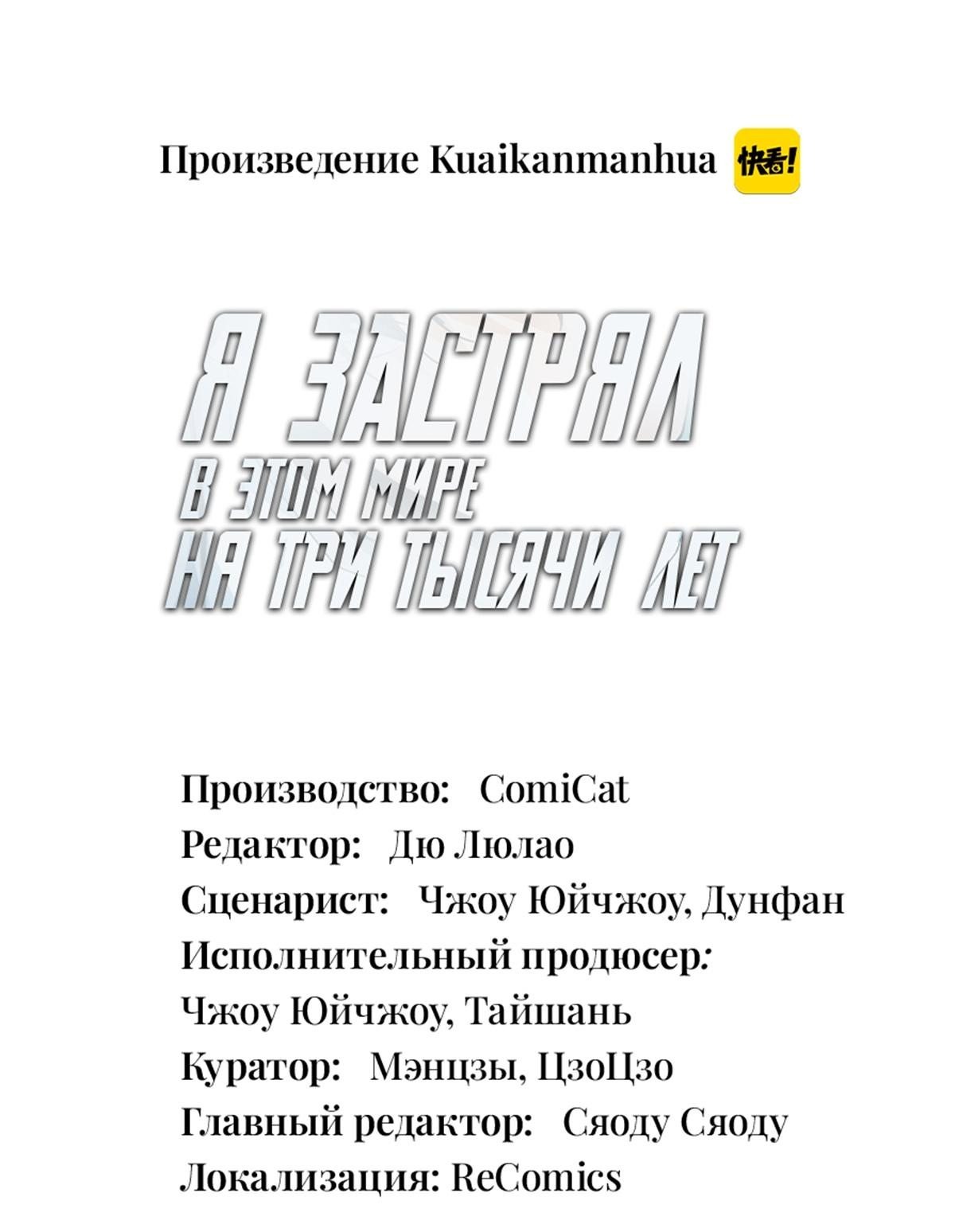 Произведение Kuaikanmanhua 快看!

Я ЗАСТРЯЛ
В ЭТОМ МИРЕ
НА ТРИ ТЫСЯЧИ ЛЕТ

Производство: ComiCat
Редактор: Дю Люлао
Сценарист: Чжоу Юйчжоу, Дунфан
Исполнительный продюсер:
Чжоу Юйчжоу, Тайшань
Куратор: Мэнцзы, ЦзоЦзо
Главный редактор: Сяоду Сяоду
Локализация: ReComics